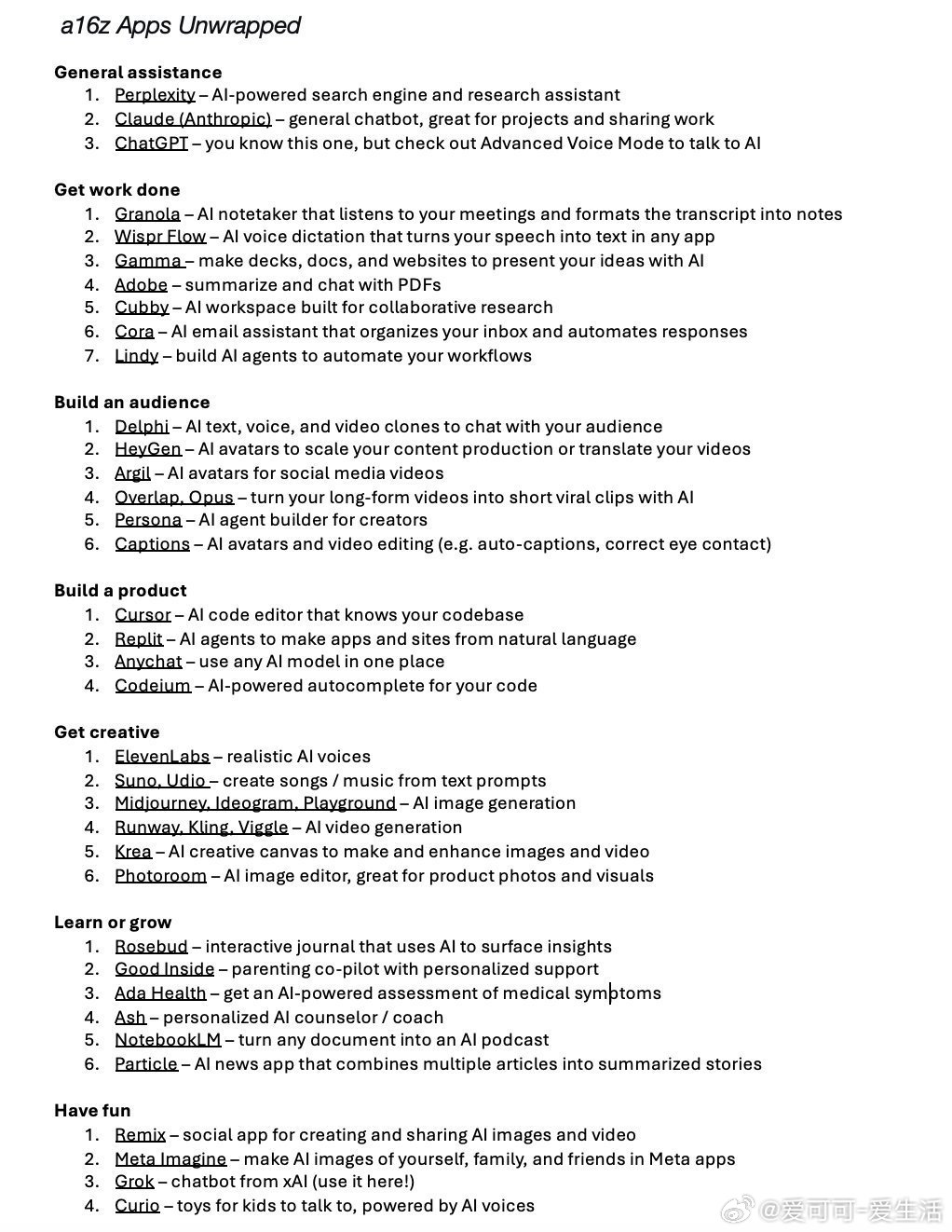 a16z Apps Unwrapped

General assistance
1. Perplexity – AI-powered search engine and research assistant
2. Claude (Anthropic) – general chatbot, great for projects and sharing work
3. ChatGPT – you know this one, but check out Advanced Voice Mode to talk to AI

Get work done
1. Granola – AI notetaker that listens to your meetings and formats the transcript into notes
2. Wispr Flow – AI voice dictation that turns your speech into text in any app
3. Gamma – make decks, docs, and websites to present your ideas with AI
4. Adobe – summarize and chat with PDFs
5. Cubby – AI workspace built for collaborative research
6. Cora – AI email assistant that organizes your inbox and automates responses
7. Lindy – build AI agents to automate your workflows

Build an audience
1. Delphi – AI text, voice, and video clones to chat with your audience
2. HeyGen – AI avatars to scale your content production or translate your videos
3. Argil – AI avatars for social media videos
4. Overlap, Opus – turn your long-form videos into short viral clips with AI
5. Persona – AI agent builder for creators
6. Captions – AI avatars and video editing (e.g. auto-captions, correct eye contact)

Build a product
1. Cursor – AI code editor that knows your codebase
2. Replit – AI agents to make apps and sites from natural language
3. Anychat – use any AI model in one place
4. Codeium – AI-powered autocomplete for your code

Get creative
1. ElevenLabs – realistic AI voices
2. Suno, Udio – create songs / music from text prompts
3. Midjourney, Ideogram, Playground – AI image generation
4. Runway, Kling, Viggle – AI video generation
5. Krea – AI creative canvas to make and enhance images and video
6. Photoroom – AI image editor, great for product photos and visuals

Learn or grow
1. Rosebud – interactive journal that uses AI to surface insights
2. Good Inside – parenting co-pilot with personalized support
3. Ada Health – get an AI-powered assessment of medical symptoms
4. Ash – personalized AI counselor / coach
5. NotebookLM – turn any document into an AI podcast
6. Particle – AI news app that combines multiple articles into summarized stories

Have fun
1. Remix – social app for creating and sharing AI images and video
2. Meta Imagine – make AI images of yourself, family, and friends in Meta apps
3. Grok – chatbot from xAI (use it here!)
4. Curio – toys for kids to talk to, powered by AI voices

@爱可可-爱生活